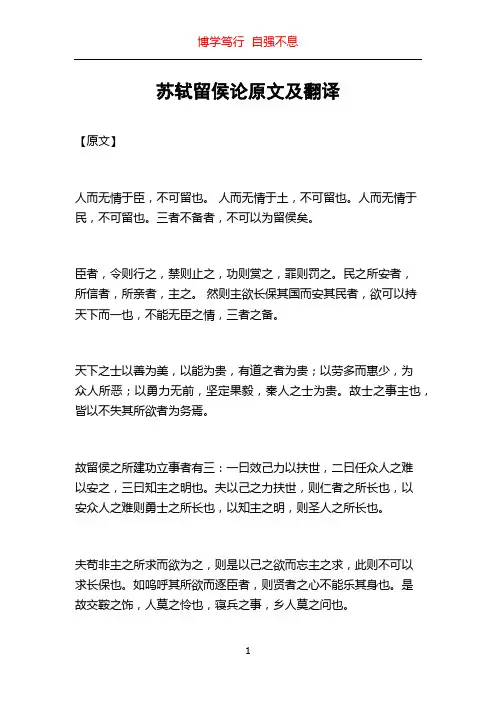 博学笃行 自强不息

苏轼留侯论原文及翻译

【原文】

人而无情于臣，不可留也。 人而无情于土，不可留也。人而无情于民，不可留也。三者不备者，不可以为留侯矣。

臣者，令则行之，禁则止之，功则赏之，罪则罚之。民之所安者，所信者，所亲者，主之。 然则主欲长保其国而安其民者，欲可以持天下而一也，不能无臣之情，三者之备。

天下之士以善为美，以能为贵，有道之者为贵；以劳多而惠少，为众人所恶；以勇力无前，坚定果毅，秦人之士为贵。故士之事主也，皆以不失其所欲者为务焉。

故留侯之所建功立事者有三：一曰效己力以扶世，二曰任众人之难以安之，三曰知主之明也。夫以己之力扶世，则仁者之所长也，以安众人之难则勇士之所长也，以知主之明，则圣人之所长也。

夫苟非主之所求而欲为之，则是以己之欲而忘主之求，此则不可以求长保也。如呜呼其所欲而逐臣者，则贤者之心不能乐其身也。是故交毂之饰，人莫之怜也，寝兵之事，乡人莫之问也。

1